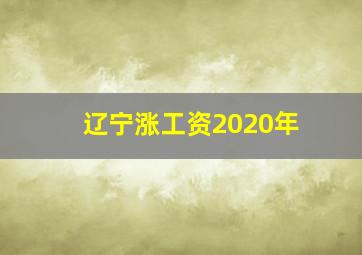 辽宁涨工资2020年